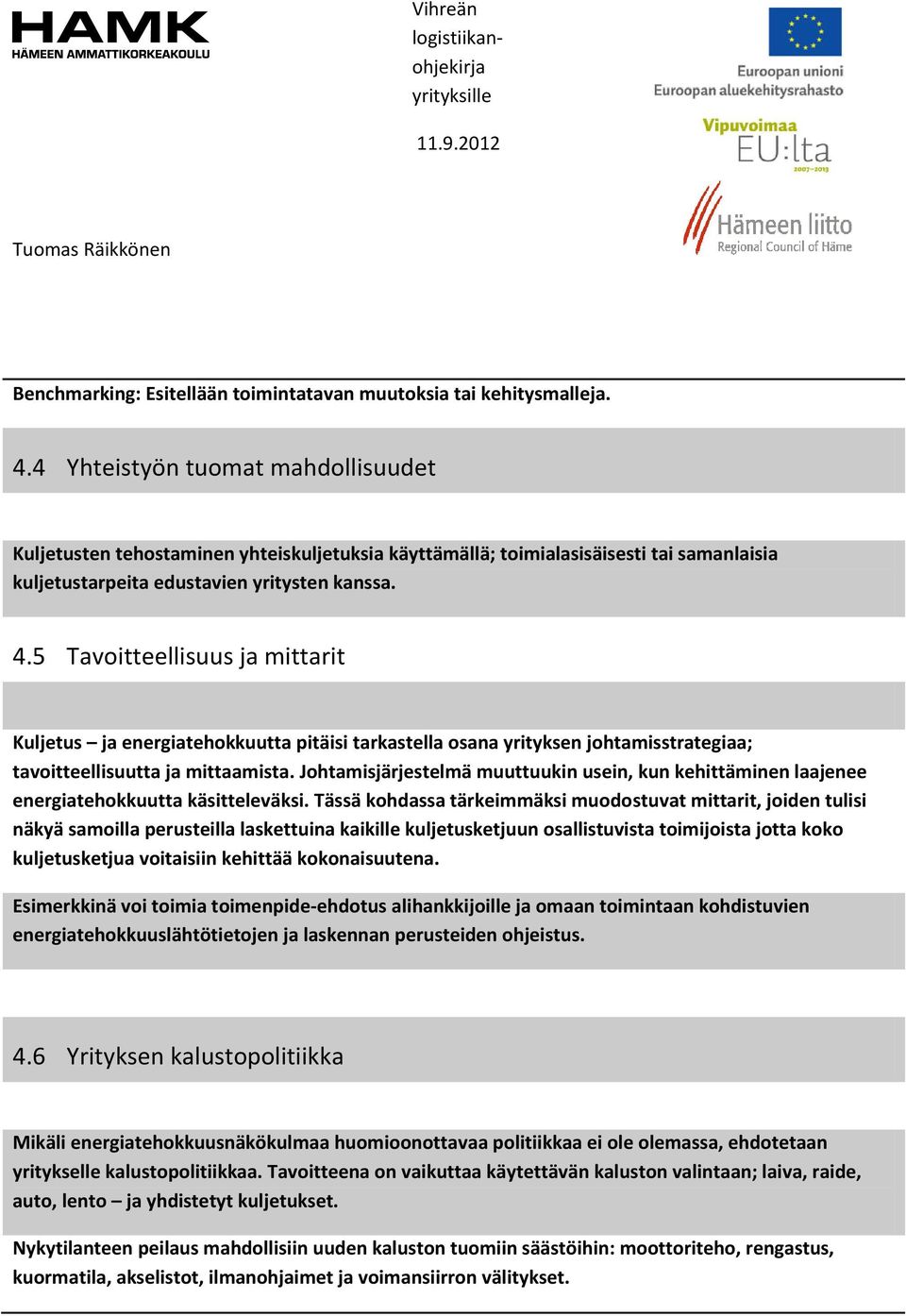 HAMK
HÄMEEN AMMATTIKORKEAKOULU

Vihreän logistiikan-ohjekirja yrityksille

11.9.2012

Euroopan unioni
Euroopan aluekehitysrahasto

Vipuvoimaa EU:lta 2007–2013

Hämeen liitto
Regional Council of Häme

Tuomas Räikkönen

Benchmarking: Esitellään toimintatavan muutoksia tai kehitysmalleja.

4.4 Yhteistyön tuomat mahdollisuudet

Kuljetusten tehostaminen yhteiskuljetuksia käyttämällä; toimialasisäisesti tai samanlaisia kuljetustarpeita edustavien yritysten kanssa.

4.5 Tavoitteellisuus ja mittarit

Kuljetus – ja energiatehokkuutta pitäisi tarkastella osana yrityksen johtamisstrategiaa; tavoitteellisuutta ja mittaamista. Johtamisjärjestelmä muuttuukin usein, kun kehittäminen laajenee energiatehokkuutta käsitteleväksi. Tässä kohdassa tärkeimmäksi muodostuvat mittarit, joiden tulisi näkyä samoilla perusteilla laskettuina kaikille kuljetusketjuun osallistuvista toimijoista jotta koko kuljetusketjua voitaisiin kehittää kokonaisuutena.

Esimerkkinä voi toimia toimenpide-ehdotus alihankkijoille ja omaan toimintaan kohdistuvien energiatehokkuuslähtötietojen ja laskennan perusteiden ohjeistus.

4.6 Yrityksen kalustopolitiikka

Mikäli energiatehokkuusnäkökulmaa huomioonottavaa politiikkaa ei ole olemassa, ehdotetaan yritykselle kalustopolitiikkaa. Tavoitteena on vaikuttaa käytettävän kaluston valintaan; laiva, raide, auto, lento – ja yhdistetyt kuljetukset.

Nykytilanteen peilaus mahdollisiin uuden kaluston tuomiin säästöihin: moottoriteho, rengastus, kuormatila, akselistot, ilmanohjaimet ja voimansiirron välitykset.